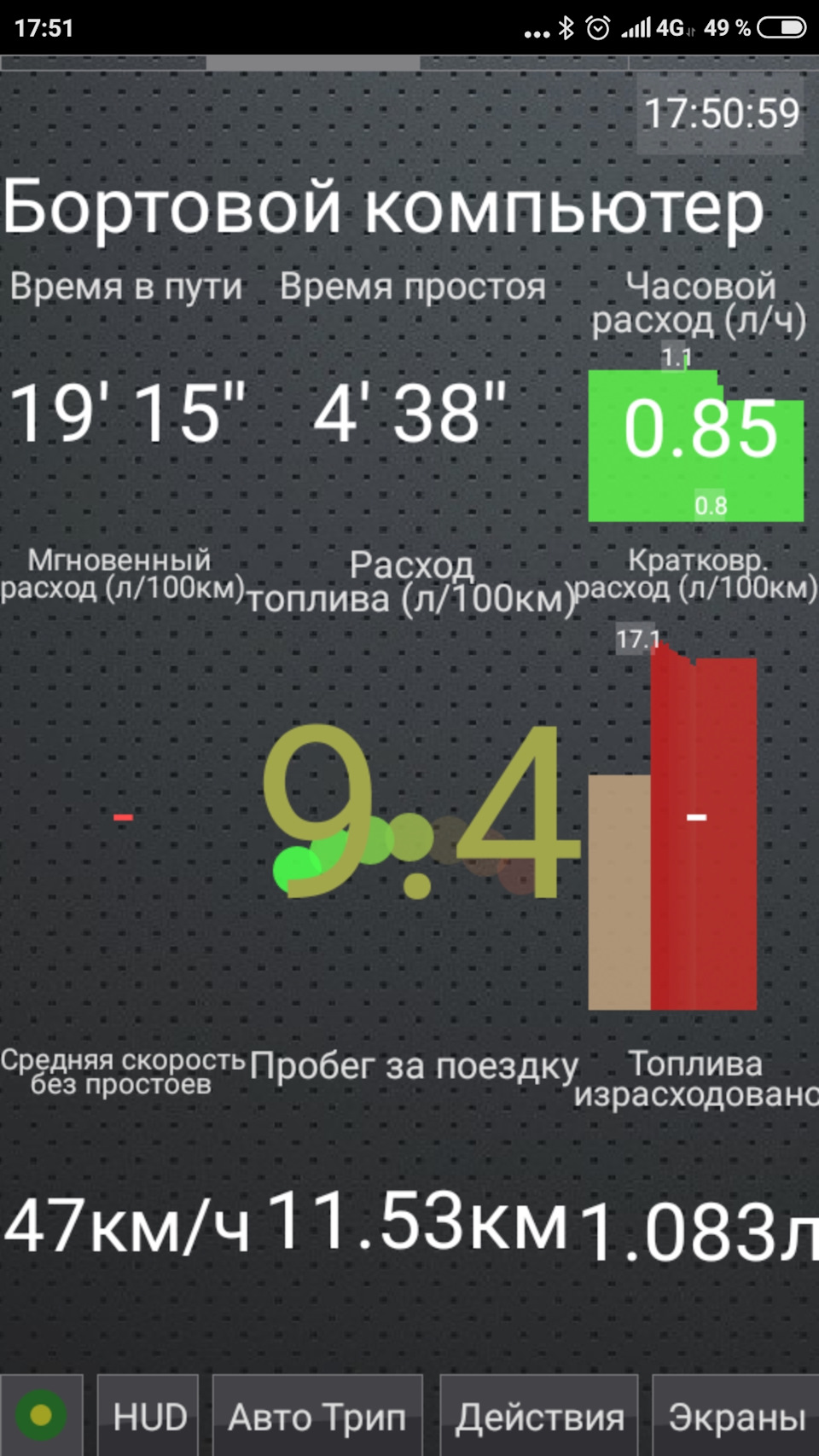 17:51 ... 4G 49 %

17:50:59

Бортовой компьютер

Время в пути
19' 15"

Время простоя
4' 38"

Часовой расход (л/ч)
1.1
0.85
0.8

Мгновенный расход (л/100км)
-

Расход топлива (л/100км)
9.4

Кратковр. расход (л/100км)
17.1
-

Средняя скорость без простоев
47км/ч

Пробег за поездку
11.53км

Топлива израсходовано
1.083л

HUD
Авто Трип
Действия
Экраны